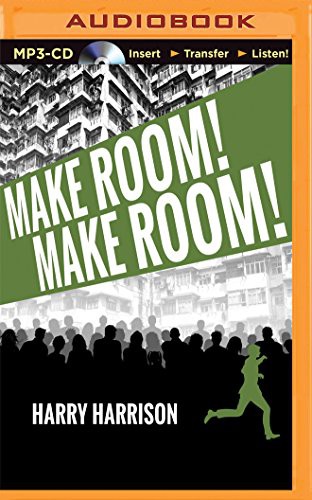 AUDIOBOOK

MP3-CD Insert ► Transfer ► Listen!

MAKE ROOM! MAKE ROOM!

HARRY HARRISON